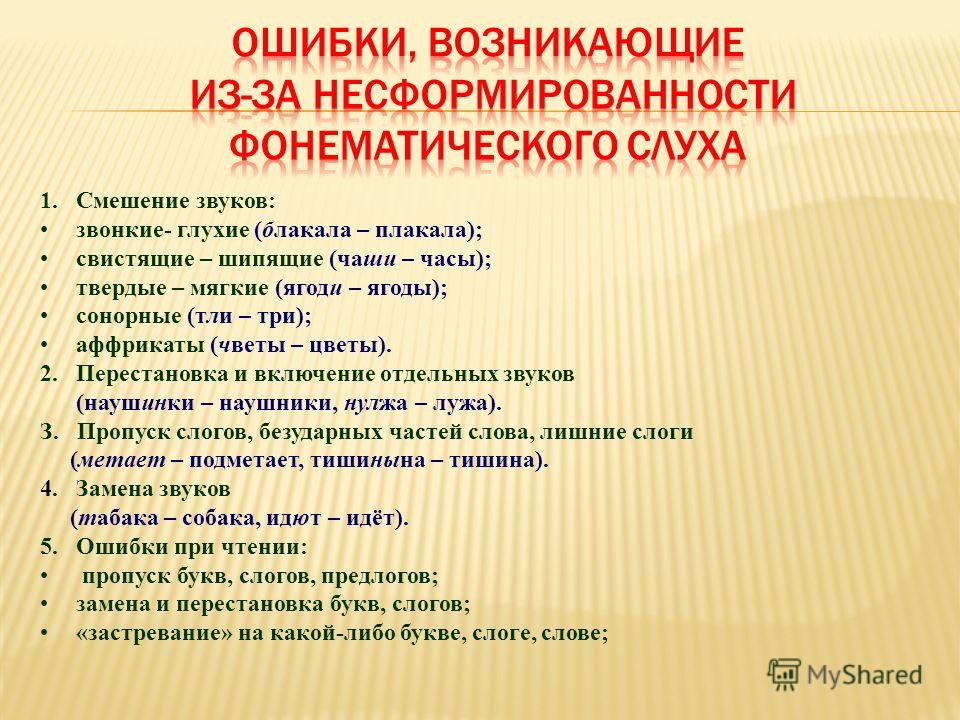 ОШИБКИ, ВОЗНИКАЮЩИЕ ИЗ-ЗА НЕСФОРМИРОВАННОСТИ ФОНЕМАТИЧЕСКОГО СЛУХА

1. Смешение звуков:
• звонкие- глухие (блакала – плакала);
• свистящие – шипящие (чаши – часы);
• твердые – мягкие (ягоди – ягоды);
• сонорные (тли – три);
• аффрикаты (чветы – цветы).
2. Перестановка и включение отдельных звуков (наушинки – наушники, нулжа – лужа).
3. Пропуск слогов, безударных частей слова, лишние слоги (метает – подметает, тишинына – тишина).
4. Замена звуков (табака – собака, идют – идёт).
5. Ошибки при чтении:
• пропуск букв, слогов, предлогов;
• замена и перестановка букв, слогов;
• «застревание» на какой-либо букве, слоге, слове;

MyShared